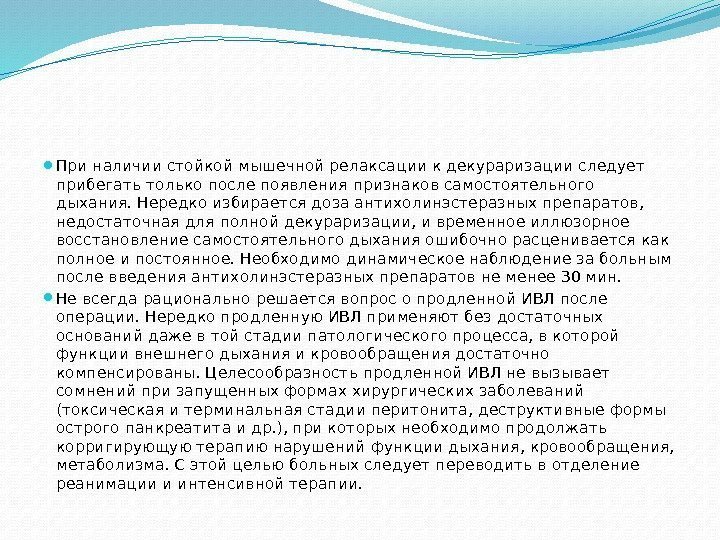 При наличии стойкой мышечной релаксации к декураризации следует прибегать только после появления признаков самостоятельного дыхания. Нередко избирается доза антихолинэстеразных препаратов, недостаточная для полной декураризации, и временное иллюзорное восстановление самостоятельного дыхания ошибочно расценивается как полное и постоянное. Необходимо динамическое наблюдение за больным после введения антихолинэстеразных препаратов не менее 30 мин.

Не всегда рационально решается вопрос о продленной ИВЛ после операции. Нередко продленную ИВЛ применяют без достаточных оснований даже в той стадии патологического процесса, в которой функции внешнего дыхания и кровообращения достаточно компенсированы. Целесообразность продленной ИВЛ не вызывает сомнений при запущенных формах хирургических заболеваний (токсическая и терминальная стадии перитонита, деструктивные формы острого панкреатита и др.), при которых необходимо продолжать корригирующую терапию нарушений функции дыхания, кровообращения, метаболизма. С этой целью больных следует переводить в отделение реанимации и интенсивной терапии.